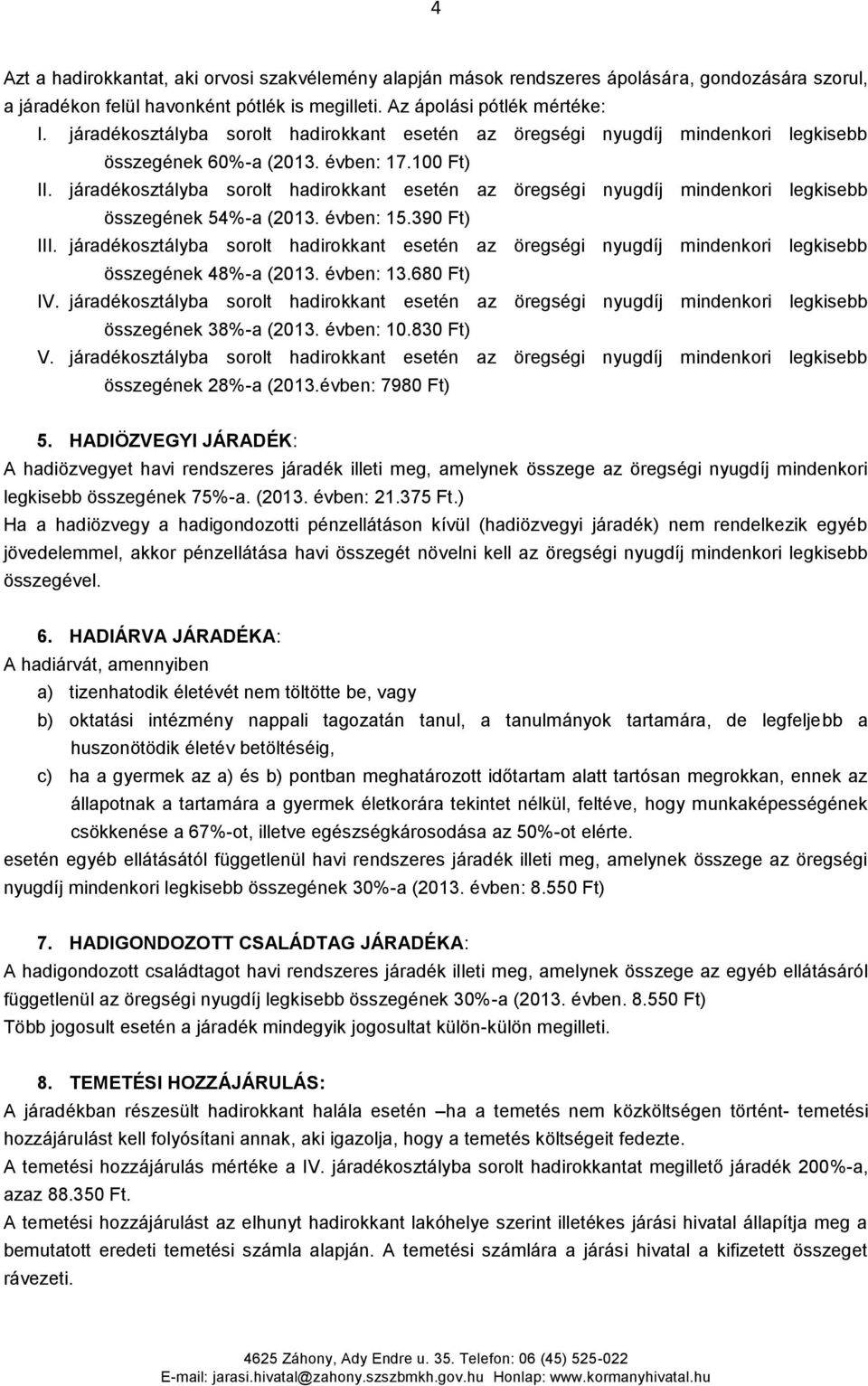 4

Azt a hadirokkantat, aki orvosi szakvélemény alapján mások rendszeres ápolására, gondozására szorul, a járadékon felül havonként pótlék is megilleti. Az ápolási pótlék mértéke:

I. járadékosztályba sorolt hadirokkant esetén az öregségi nyugdíj mindenkori legkisebb összegének 60%-a (2013. évben: 17.100 Ft)
II. járadékosztályba sorolt hadirokkant esetén az öregségi nyugdíj mindenkori legkisebb összegének 54%-a (2013. évben: 15.390 Ft)
III. járadékosztályba sorolt hadirokkant esetén az öregségi nyugdíj mindenkori legkisebb összegének 48%-a (2013. évben: 13.680 Ft)
IV. járadékosztályba sorolt hadirokkant esetén az öregségi nyugdíj mindenkori legkisebb összegének 38%-a (2013. évben: 10.830 Ft)
V. járadékosztályba sorolt hadirokkant esetén az öregségi nyugdíj mindenkori legkisebb összegének 28%-a (2013.évben: 7980 Ft)

5. HADIÖZVEGYI JÁRADÉK:
A hadiözvegyet havi rendszeres járadék illeti meg, amelynek összege az öregségi nyugdíj mindenkori legkisebb összegének 75%-a. (2013. évben: 21.375 Ft.)
Ha a hadiözvegy a hadigondozotti pénzellátáson kívül (hadiözvegyi járadék) nem rendelkezik egyéb jövedelemmel, akkor pénzellátása havi összegét növelni kell az öregségi nyugdíj mindenkori legkisebb összegével.

6. HADIÁRVA JÁRADÉKA:
A hadiárvát, amennyiben
a) tizenhatodik életévét nem töltötte be, vagy
b) oktatási intézmény nappali tagozatán tanul, a tanulmányok tartamára, de legfeljebb a huszonötödik életév betöltéséig,
c) ha a gyermek az a) és b) pontban meghatározott időtartam alatt tartósan megrokkan, ennek az állapotnak a tartamára a gyermek életkorára tekintet nélkül, feltéve, hogy munkaképességének csökkenése a 67%-ot, illetve egészségkárosodása az 50%-ot elérte.
esetén egyéb ellátásától függetlenül havi rendszeres járadék illeti meg, amelynek összege az öregségi nyugdíj mindenkori legkisebb összegének 30%-a (2013. évben: 8.550 Ft)

7. HADIGONDOZOTT CSALÁDTAG JÁRADÉKA:
A hadigondozott családtagot havi rendszeres járadék illeti meg, amelynek összege az egyéb ellátásáról függetlenül az öregségi nyugdíj legkisebb összegének 30%-a (2013. évben. 8.550 Ft)
Több jogosult esetén a járadék mindegyik jogosultat külön-külön megilleti.

8. TEMETÉSI HOZZÁJÁRULÁS:
A járadékban részesült hadirokkant halála esetén –ha a temetés nem közköltségen történt- temetési hozzájárulást kell folyósítani annak, aki igazolja, hogy a temetés költségeit fedezte.
A temetési hozzájárulás mértéke a IV. járadékosztályba sorolt hadirokkantat megillető járadék 200%-a, azaz 88.350 Ft.
A temetési hozzájárulást az elhunyt hadirokkant lakóhelye szerint illetékes járási hivatal állapítja meg a bemutatott eredeti temetési számla alapján. A temetési számlára a járási hivatal a kifizetett összeget rávezeti.

4625 Záhony, Ady Endre u. 35. Telefon: 06 (45) 525-022
E-mail: jarasi.hivatal@zahony.szszbmkh.gov.hu Honlap: www.kormanyhivatal.hu